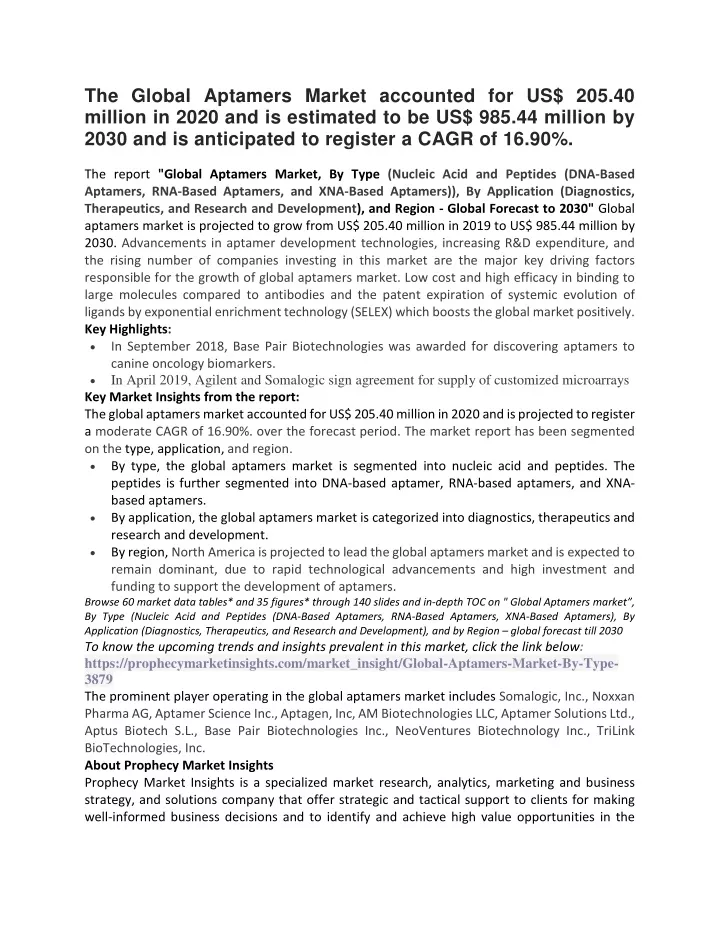 The Global Aptamers Market accounted for US$ 205.40 million in 2020 and is estimated to be US$ 985.44 million by 2030 and is anticipated to register a CAGR of 16.90%.

The report "Global Aptamers Market, By Type (Nucleic Acid and Peptides (DNA-Based Aptamers, RNA-Based Aptamers, and XNA-Based Aptamers)), By Application (Diagnostics, Therapeutics, and Research and Development), and Region - Global Forecast to 2030" Global aptamers market is projected to grow from US$ 205.40 million in 2019 to US$ 985.44 million by 2030. Advancements in aptamer development technologies, increasing R&D expenditure, and the rising number of companies investing in this market are the major key driving factors responsible for the growth of global aptamers market. Low cost and high efficacy in binding to large molecules compared to antibodies and the patent expiration of systemic evolution of ligands by exponential enrichment technology (SELEX) which boosts the global market positively.
Key Highlights:
• In September 2018, Base Pair Biotechnologies was awarded for discovering aptamers to canine oncology biomarkers.
• In April 2019, Agilent and Somalogic sign agreement for supply of customized microarrays
Key Market Insights from the report:
The global aptamers market accounted for US$ 205.40 million in 2020 and is projected to register a moderate CAGR of 16.90%. over the forecast period. The market report has been segmented on the type, application, and region.
• By type, the global aptamers market is segmented into nucleic acid and peptides. The peptides is further segmented into DNA-based aptamer, RNA-based aptamers, and XNA-based aptamers.
• By application, the global aptamers market is categorized into diagnostics, therapeutics and research and development.
• By region, North America is projected to lead the global aptamers market and is expected to remain dominant, due to rapid technological advancements and high investment and funding to support the development of aptamers.
Browse 60 market data tables* and 35 figures* through 140 slides and in-depth TOC on " Global Aptamers market", By Type (Nucleic Acid and Peptides (DNA-Based Aptamers, RNA-Based Aptamers, XNA-Based Aptamers), By Application (Diagnostics, Therapeutics, and Research and Development), and by Region – global forecast till 2030
To know the upcoming trends and insights prevalent in this market, click the link below:
https://prophecymarketinsights.com/market_insight/Global-Aptamers-Market-By-Type-3879
The prominent player operating in the global aptamers market includes Somalogic, Inc., Noxxan Pharma AG, Aptamer Science Inc., Aptagen, Inc, AM Biotechnologies LLC, Aptamer Solutions Ltd., Aptus Biotech S.L., Base Pair Biotechnologies Inc., NeoVentures Biotechnology Inc., TriLink BioTechnologies, Inc.
About Prophecy Market Insights
Prophecy Market Insights is a specialized market research, analytics, marketing and business strategy, and solutions company that offer strategic and tactical support to clients for making well-informed business decisions and to identify and achieve high value opportunities in the